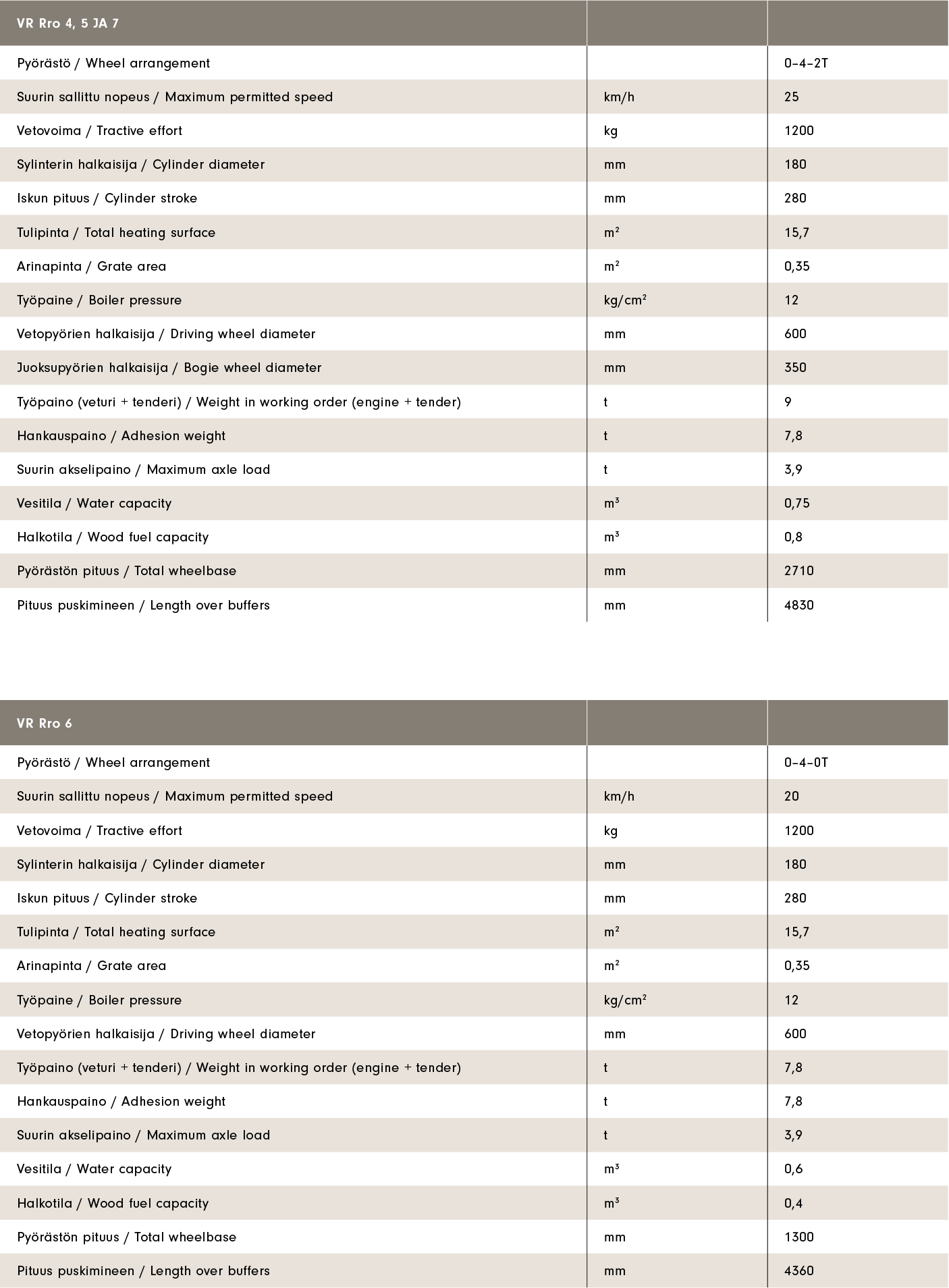 | VR Rro 4, 5 JA 7 | | |
|---|---|---|
| Pyörästö / Wheel arrangement | | 0-4-2T |
| Suurin sallittu nopeus / Maximum permitted speed | km/h | 25 |
| Vetovoima / Tractive effort | kg | 1200 |
| Sylinterin halkaisija / Cylinder diameter | mm | 180 |
| Iskun pituus / Cylinder stroke | mm | 280 |
| Tulipinta / Total heating surface | $m^2$ | 15,7 |
| Arinapinta / Grate area | $m^2$ | 0,35 |
| Työpaine / Boiler pressure | $kg/cm^2$ | 12 |
| Vetopyörien halkaisija / Driving wheel diameter | mm | 600 |
| Juoksupyörien halkaisija / Bogie wheel diameter | mm | 350 |
| Työpaino (veturi + tenderi) / Weight in working order (engine + tender) | t | 9 |
| Hankauspaino / Adhesion weight | t | 7,8 |
| Suurin akselipaino / Maximum axle load | t | 3,9 |
| Vesitila / Water capacity | $m^3$ | 0,75 |
| Halkotila / Wood fuel capacity | $m^3$ | 0,8 |
| Pyörästön pituus / Total wheelbase | mm | 2710 |
| Pituus puskimineen / Length over buffers | mm | 4830 |

| VR Rro 6 | | |
|---|---|---|
| Pyörästö / Wheel arrangement | | 0-4-0T |
| Suurin sallittu nopeus / Maximum permitted speed | km/h | 20 |
| Vetovoima / Tractive effort | kg | 1200 |
| Sylinterin halkaisija / Cylinder diameter | mm | 180 |
| Iskun pituus / Cylinder stroke | mm | 280 |
| Tulipinta / Total heating surface | $m^2$ | 15,7 |
| Arinapinta / Grate area | $m^2$ | 0,35 |
| Työpaine / Boiler pressure | $kg/cm^2$ | 12 |
| Vetopyörien halkaisija / Driving wheel diameter | mm | 600 |
| Työpaino (veturi + tenderi) / Weight in working order (engine + tender) | t | 7,8 |
| Hankauspaino / Adhesion weight | t | 7,8 |
| Suurin akselipaino / Maximum axle load | t | 3,9 |
| Vesitila / Water capacity | $m^3$ | 0,6 |
| Halkotila / Wood fuel capacity | $m^3$ | 0,4 |
| Pyörästön pituus / Total wheelbase | mm | 1300 |
| Pituus puskimineen / Length over buffers | mm | 4360 |